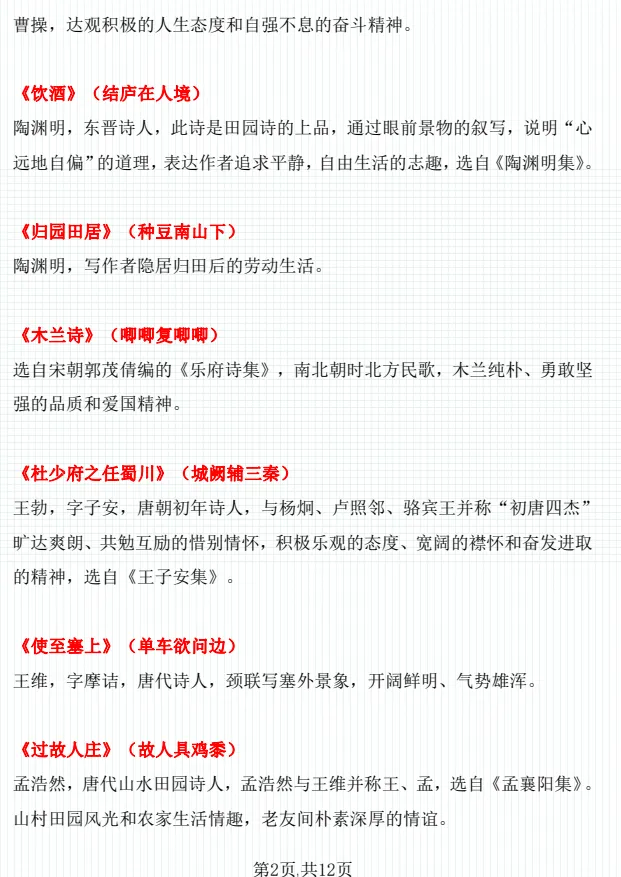 曹操，达观积极的人生态度和自强不息的奋斗精神。

《饮酒》（结庐在人境）
陶渊明，东晋诗人，此诗是田园诗的上品，通过眼前景物的叙写，说明“心远地自偏”的道理，表达作者追求平静，自由生活的志趣，选自《陶渊明集》。

《归园田居》（种豆南山下）
陶渊明，写作者隐居归田后的劳动生活。

《木兰诗》（唧唧复唧唧）
选自宋朝郭茂倩编的《乐府诗集》，南北朝时北方民歌，木兰纯朴、勇敢坚强的品质和爱国精神。

《杜少府之任蜀川》（城阙辅三秦）
王勃，字子安，唐朝初年诗人，与杨炯、卢照邻、骆宾王并称“初唐四杰”旷达爽朗、共勉互励的惜别情怀，积极乐观的态度、宽阔的襟怀和奋发进取的精神，选自《王子安集》。

《使至塞上》（单车欲问边）
王维，字摩诘，唐代诗人，颈联写塞外景象，开阔鲜明、气势雄浑。

《过故人庄》（故人具鸡黍）
孟浩然，唐代山水田园诗人，孟浩然与王维并称王、孟，选自《孟襄阳集》。山村田园风光和农家生活情趣，老友间朴素深厚的情谊。

第2页,共12页